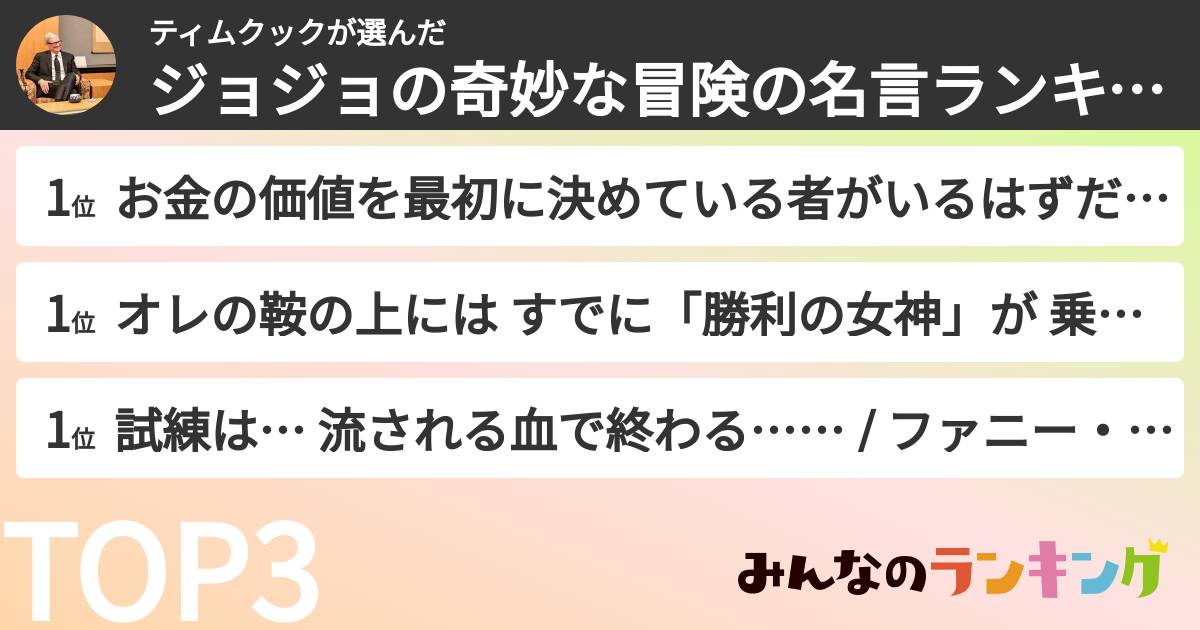 ティムクックが選んだ
ジョジョの奇妙な冒険の名言ランキ…

1位 お金の価値を最初に決めている者がいるはずだ…

1位 オレの鞍の上には すでに「勝利の女神」が 乗…

1位 試練は… 流される血で終わる…… / ファニー・…

TOP3

みんなのランキング